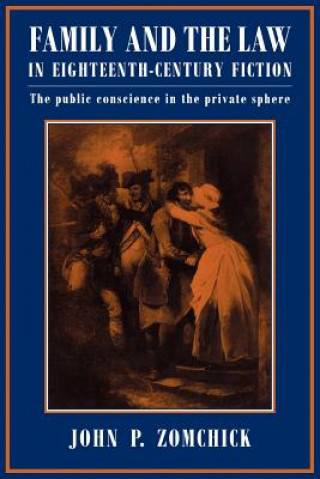 FAMILY AND THE LAW
IN EIGHTEENTH-CENTURY FICTION

The public conscience in the private sphere

JOHN P. ZOMCHICK